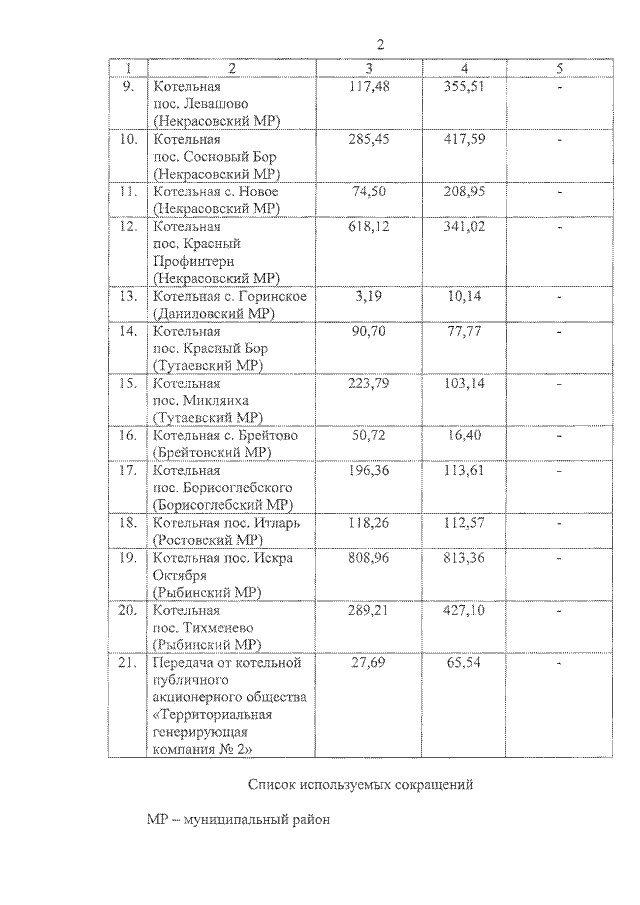 2

| 1 | 2 | 3 | 4 | 5 |
|---|---|---|---|---|
| 9. | Котельная пос. Левашово (Некрасовский МР) | 117,48 | 355,51 | - |
| 10. | Котельная пос. Сосновый Бор (Некрасовский МР) | 285,45 | 417,59 | - |
| 11. | Котельная с. Новое (Некрасовский МР) | 74,50 | 208,95 | - |
| 12. | Котельная пос. Красный Профинтерн (Некрасовский МР) | 618,12 | 341,02 | - |
| 13. | Котельная с. Горинское (Даниловский МР) | 3,19 | 10,14 | - |
| 14. | Котельная пос. Красный Бор (Тутаевский МР) | 90,70 | 77,77 | - |
| 15. | Котельная пос. Микляиха (Тутаевский МР) | 223,79 | 103,14 | - |
| 16. | Котельная с. Брейтово (Брейтовский МР) | 50,72 | 16,40 | - |
| 17. | Котельная пос. Борисоглебского (Борисоглебский МР) | 196,36 | 113,61 | - |
| 18. | Котельная пос. Итларь (Ростовский МР) | 118,26 | 112,57 | - |
| 19. | Котельная пос. Искра Октября (Рыбинский МР) | 808,96 | 813,36 | - |
| 20. | Котельная пос. Тихменево (Рыбинский МР) | 289,21 | 427,10 | - |
| 21. | Передача от котельной публичного акционерного общества «Территориальная генерирующая компания № 2» | 27,69 | 65,54 | - |

Список используемых сокращений

МР – муниципальный район